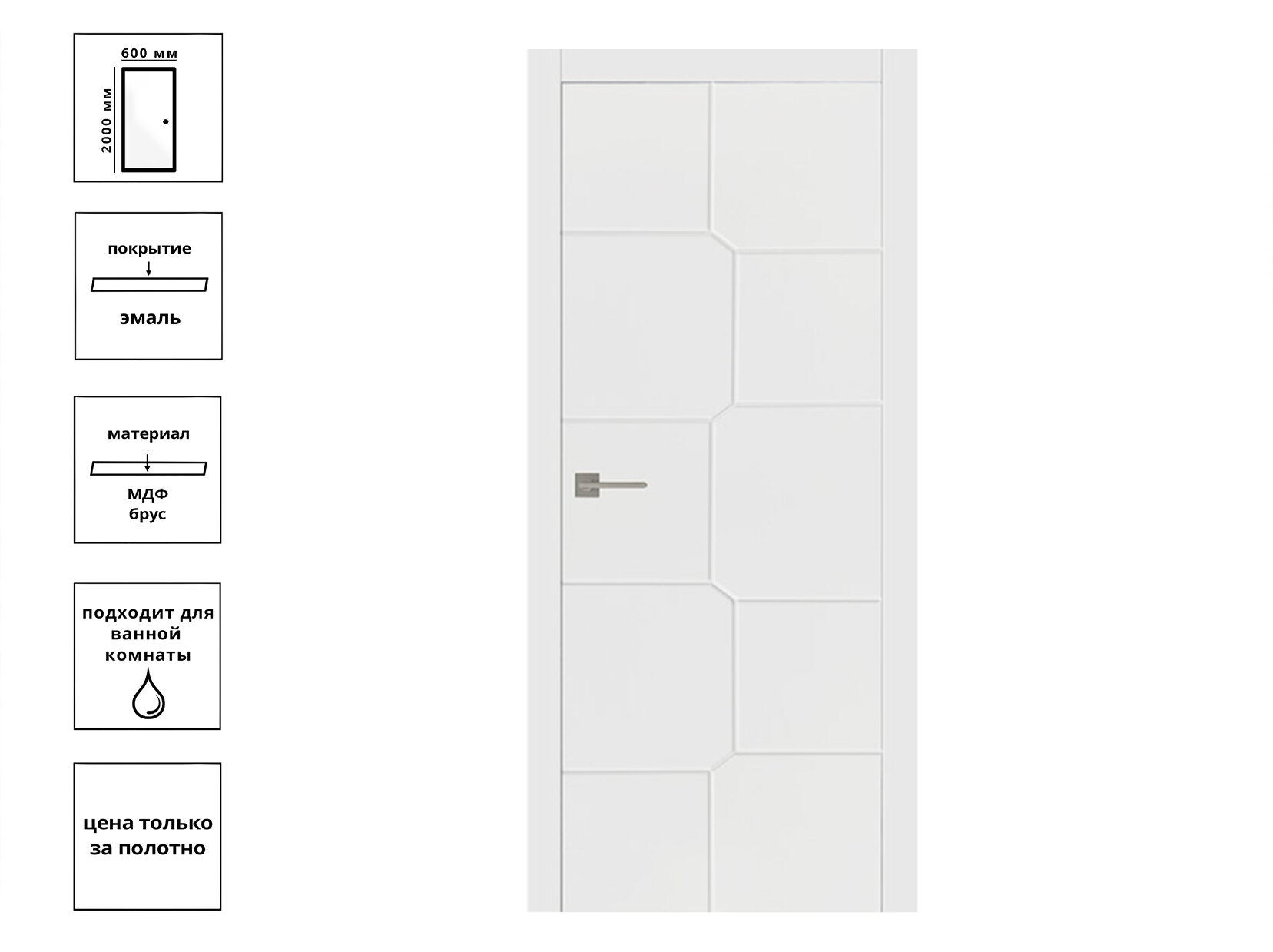 600 мм
2000 мм

покрытие
эмаль

материал
МДФ
брус

подходит для ванной комнаты

цена только за полотно